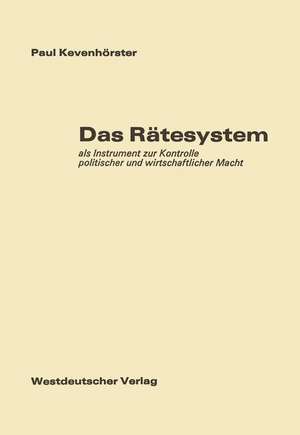 Paul Kevenhörster

Das Rätesystem

als Instrument zur Kontrolle politischer und wirtschaftlicher Macht

Westdeutscher Verlag